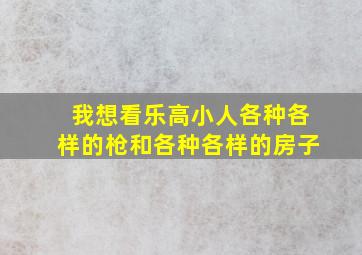 我想看乐高小人各种各样的枪和各种各样的房子